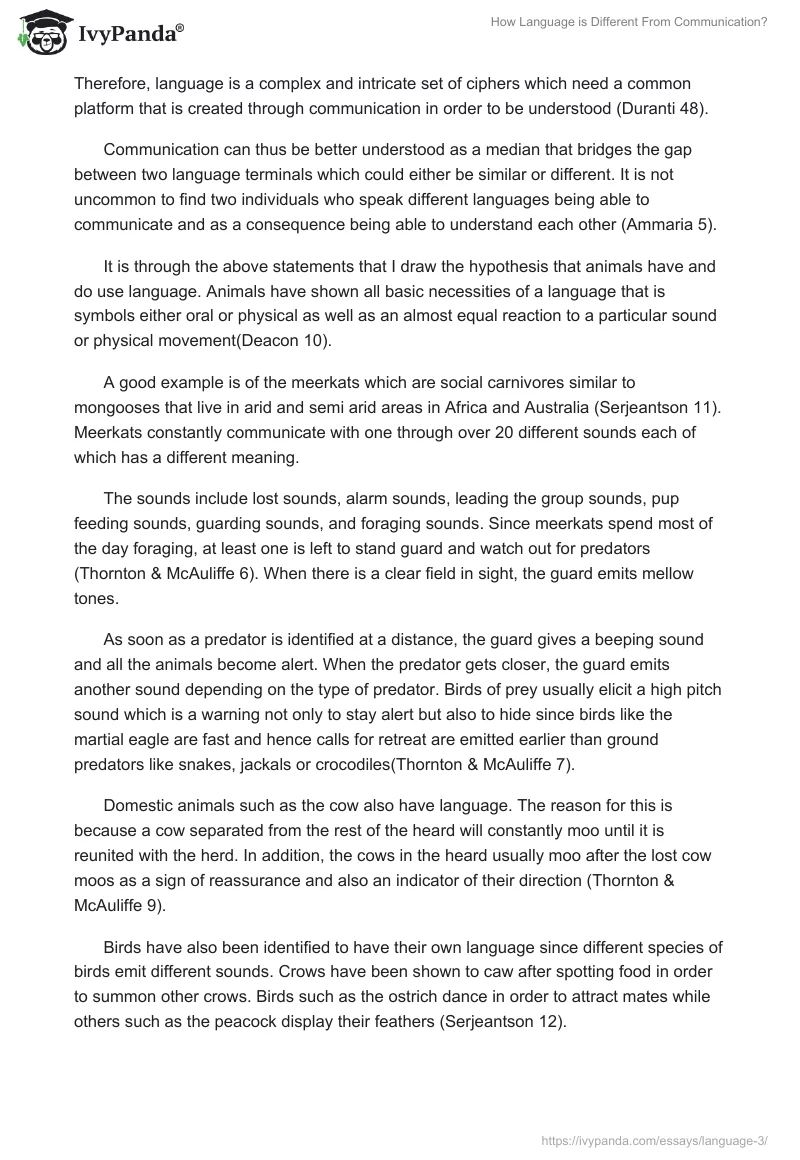 IvyPanda®

How Language is Different From Communication?

Therefore, language is a complex and intricate set of ciphers which need a common platform that is created through communication in order to be understood (Duranti 48).

Communication can thus be better understood as a median that bridges the gap between two language terminals which could either be similar or different. It is not uncommon to find two individuals who speak different languages being able to communicate and as a consequence being able to understand each other (Ammaria 5).

It is through the above statements that I draw the hypothesis that animals have and do use language. Animals have shown all basic necessities of a language that is symbols either oral or physical as well as an almost equal reaction to a particular sound or physical movement(Deacon 10).

A good example is of the meerkats which are social carnivores similar to mongooses that live in arid and semi arid areas in Africa and Australia (Serjeantson 11). Meerkats constantly communicate with one through over 20 different sounds each of which has a different meaning.

The sounds include lost sounds, alarm sounds, leading the group sounds, pup feeding sounds, guarding sounds, and foraging sounds. Since meerkats spend most of the day foraging, at least one is left to stand guard and watch out for predators (Thornton & McAuliffe 6). When there is a clear field in sight, the guard emits mellow tones.

As soon as a predator is identified at a distance, the guard gives a beeping sound and all the animals become alert. When the predator gets closer, the guard emits another sound depending on the type of predator. Birds of prey usually elicit a high pitch sound which is a warning not only to stay alert but also to hide since birds like the martial eagle are fast and hence calls for retreat are emitted earlier than ground predators like snakes, jackals or crocodiles(Thornton & McAuliffe 7).

Domestic animals such as the cow also have language. The reason for this is because a cow separated from the rest of the heard will constantly moo until it is reunited with the herd. In addition, the cows in the heard usually moo after the lost cow moos as a sign of reassurance and also an indicator of their direction (Thornton & McAuliffe 9).

Birds have also been identified to have their own language since different species of birds emit different sounds. Crows have been shown to caw after spotting food in order to summon other crows. Birds such as the ostrich dance in order to attract mates while others such as the peacock display their feathers (Serjeantson 12).

https://ivypanda.com/essays/language-3/